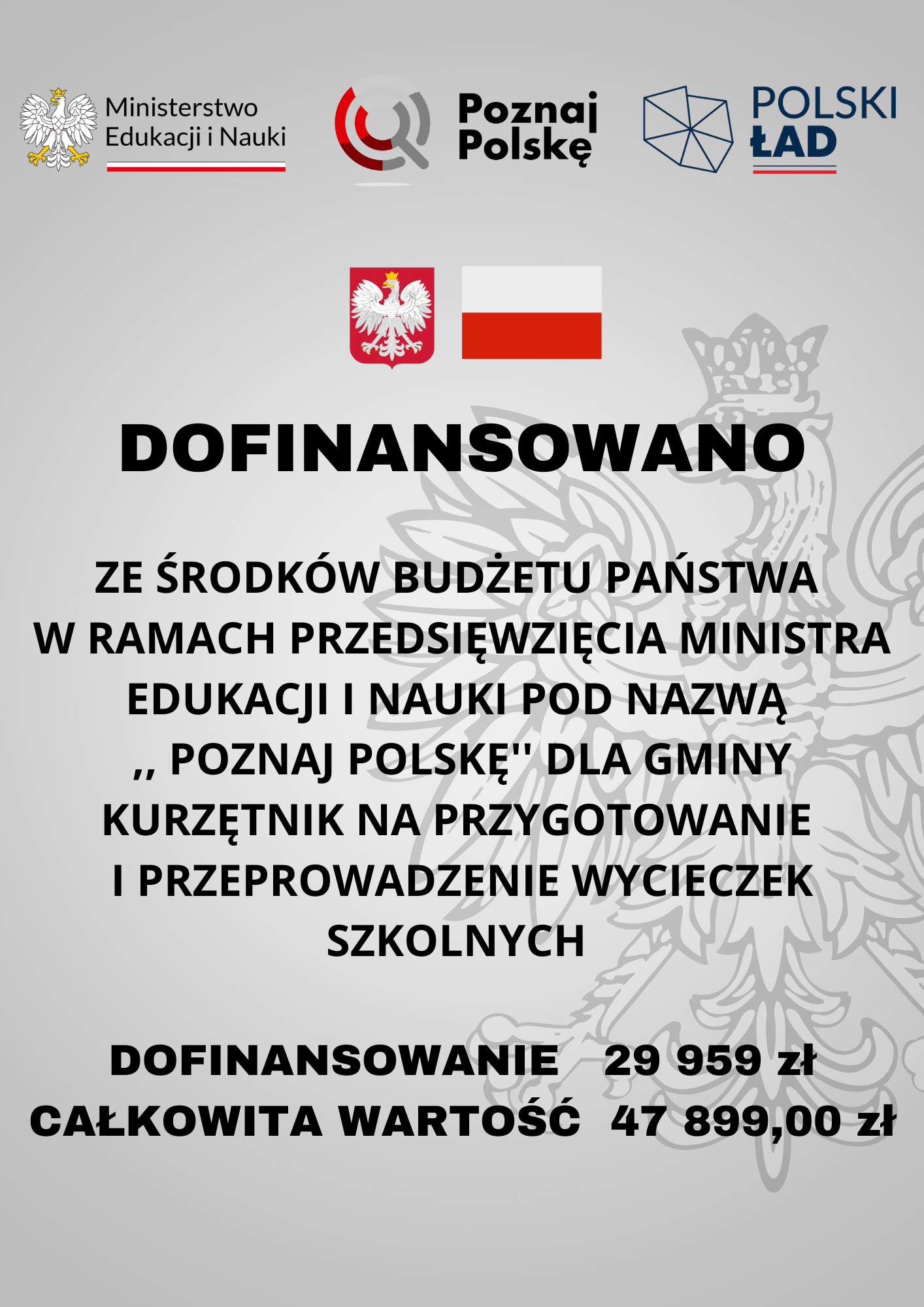 Ministerstwo
Edukacji i Nauki

Poznaj
Polskę

POLSKI
ŁAD

DOFINANSOWANO

ZE ŚRODKÓW BUDŻETU PAŃSTWA W RAMACH PRZEDSIĘWZIĘCIA MINISTRA EDUKACJI I NAUKI POD NAZWĄ ,, POZNAJ POLSKĘ'' DLA GMINY KURZĘTNIK NA PRZYGOTOWANIE I PRZEPROWADZENIE WYCIECZEK SZKOLNYCH

DOFINANSOWANIE 29 959 zł
CAŁKOWITA WARTOŚĆ 47 899,00 zł